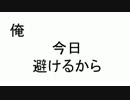 俺

今日
避けるから